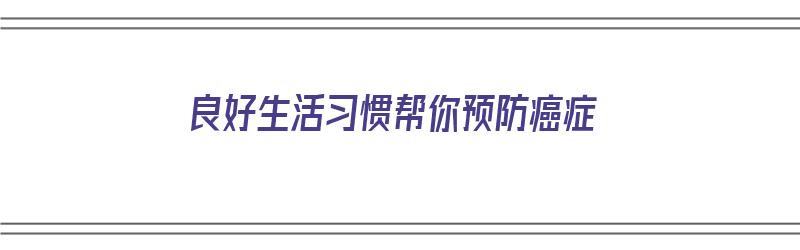 良好生活习惯帮你预防癌症